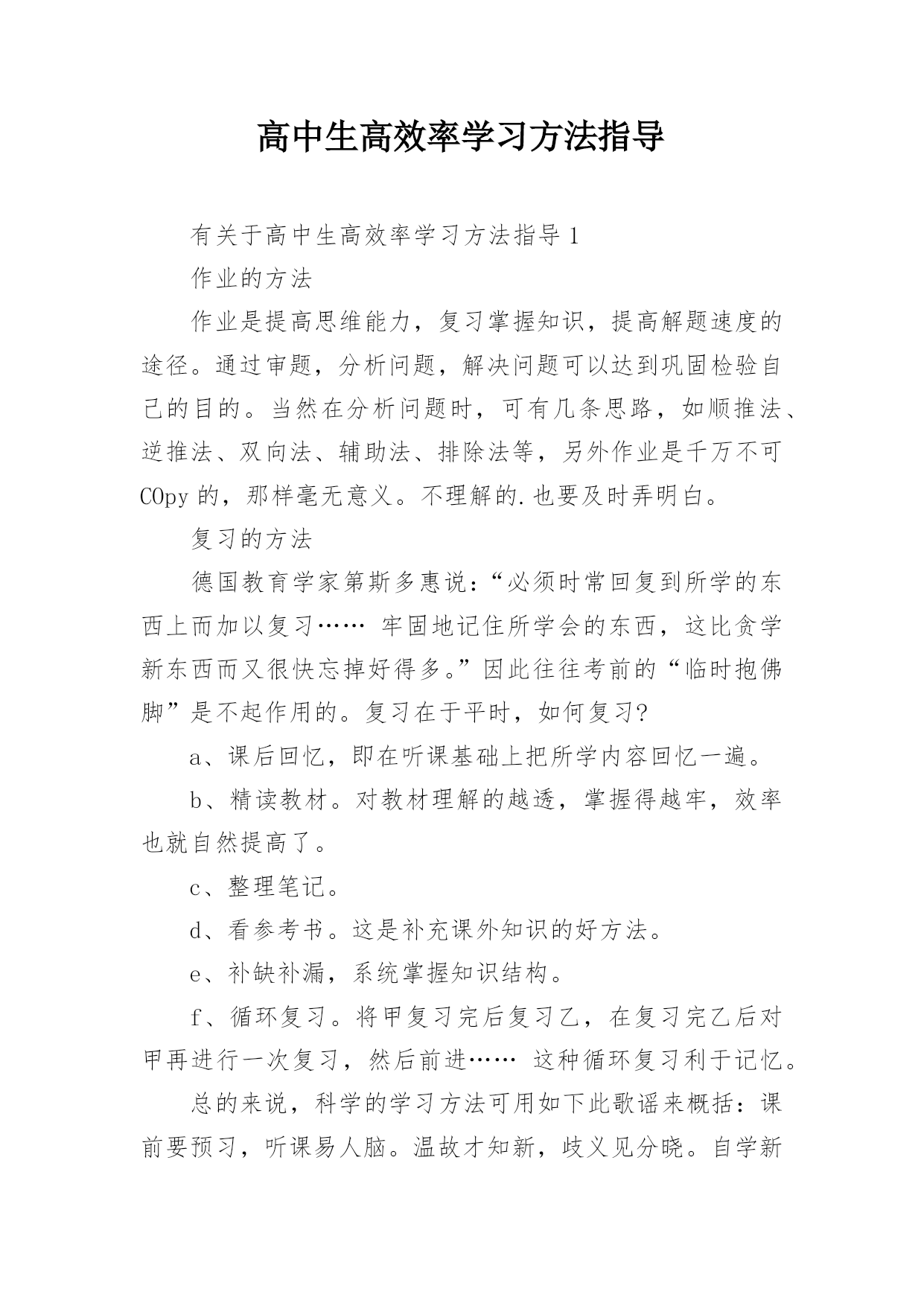 高中生高效率学习方法指导

有关于高中生高效率学习方法指导 1

作业的方法

作业是提高思维能力，复习掌握知识，提高解题速度的途径。通过审题，分析问题，解决问题可以达到巩固检验自己的目的。当然在分析问题时，可有几条思路，如顺推法、逆推法、双向法、辅助法、排除法等，另外作业是千万不可 COpy 的，那样毫无意义。不理解的.也要及时弄明白。

复习的方法

德国教育学家第斯多惠说：“必须时常回复到所学的东西上而加以复习…… 牢固地记住所学会的东西，这比贪学新东西而又很快忘掉好得多。”因此往往考前的“临时抱佛脚”是不起作用的。复习在于平时，如何复习?

a、课后回忆，即在听课基础上把所学内容回忆一遍。

b、精读教材。对教材理解的越透，掌握得越牢，效率也就自然提高了。

c、整理笔记。

d、看参考书。这是补充课外知识的好方法。

e、补缺补漏，系统掌握知识结构。

f、循环复习。将甲复习完后复习乙，在复习完乙后对甲再进行一次复习，然后前进…… 这种循环复习利于记忆。

总的来说，科学的学习方法可用如下此歌谣来概括：课前要预习，听课易人脑。温故才知新，歧义见分晓。自学新